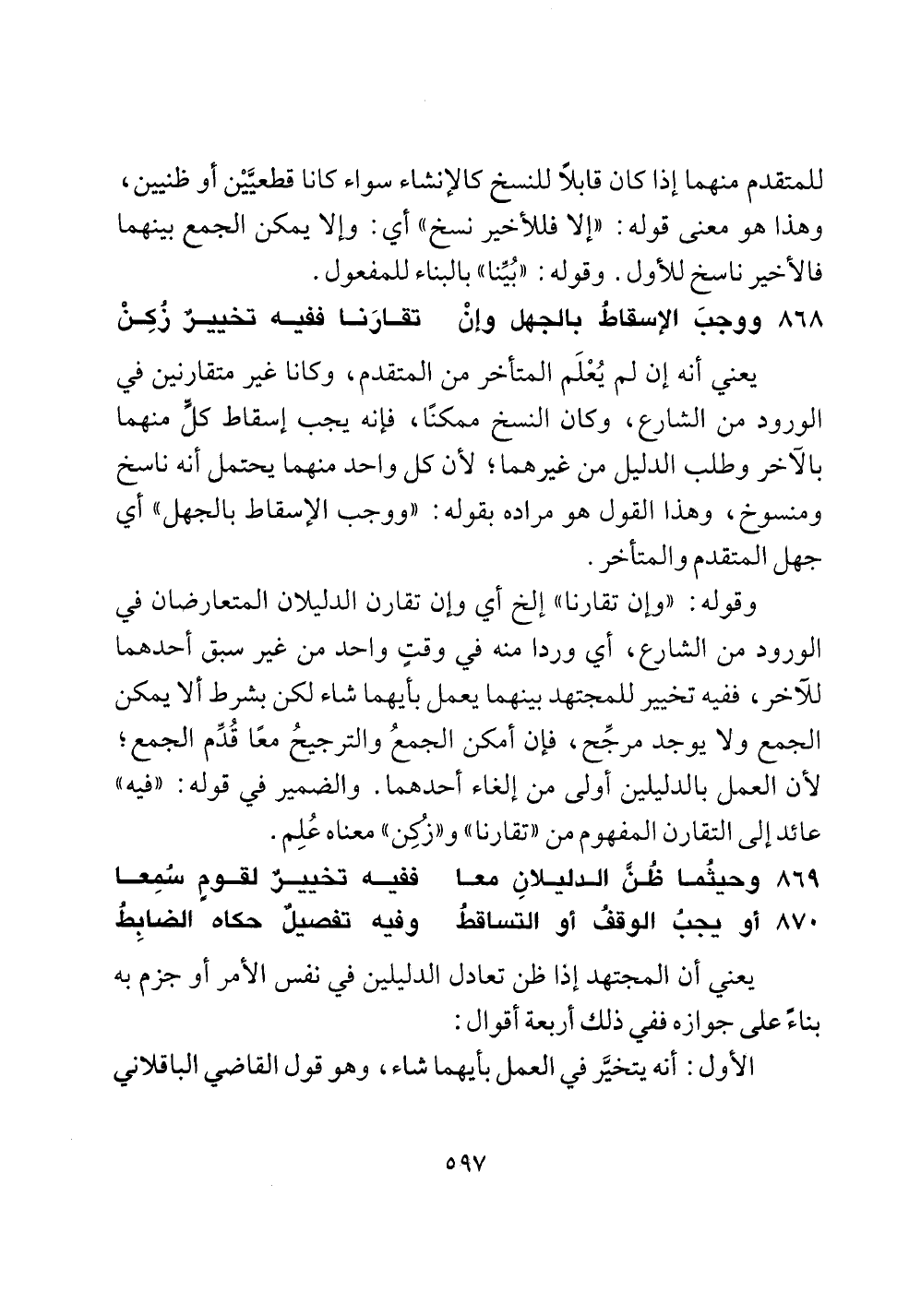 للمتقدم منهما إذا كان قابلاً للنسخ كالإنشاء سواء كانا قطعيَّيْن أو ظنيين، وهذا هو معنى قوله: «إلا فللأخير نسخ» أي: وإلا يمكن الجمع بينهما فالأخير ناسخ للأول. وقوله: «بُيِّنا» بالبناء للمفعول.

٨٦٨ ووجبَ الإسقاطُ بالجهل وإنْ تقارَنا ففيه تخييرٌ زُكِنْ

يعني أنه إن لم يُعْلَم المتأخر من المتقدم، وكانا غير متقارنين في الورود من الشارع، وكان النسخ ممكنًا، فإنه يجب إسقاط كلٍّ منهما بالآخر وطلب الدليل من غيرهما؛ لأن كل واحد منهما يحتمل أنه ناسخ ومنسوخ، وهذا القول هو مراده بقوله: «ووجب الإسقاط بالجهل» أي جهل المتقدم والمتأخر.

وقوله: «وإن تقارنا» إلخ أي وإن تقارن الدليلان المتعارضان في الورود من الشارع، أي وردا منه في وقتٍ واحد من غير سبق أحدهما للآخر، ففيه تخيير للمجتهد بينهما يعمل بأيهما شاء لكن بشرط ألا يمكن الجمع ولا يوجد مرجِّح، فإن أمكن الجمعُ والترجيحُ معًا قُدِّم الجمع؛ لأن العمل بالدليلين أولى من إلغاء أحدهما. والضمير في قوله: «فيه» عائد إلى التقارن المفهوم من «تقارنا» و«زُكِن» معناه عُلِم.

٨٦٩ وحيثُما ظُنَّ الدليلانِ معا ففيه تخييرٌ لقومٍ سُمِعا
٨٧٠ أو يجبُ الوقفُ أو التساقطُ وفيه تفصيلٌ حكاه الضابِطُ

يعني أن المجتهد إذا ظن تعادل الدليلين في نفس الأمر أو جزم به بناءً على جوازه ففي ذلك أربعة أقوال:

الأول: أنه يتخيَّر في العمل بأيهما شاء، وهو قول القاضي الباقلاني

٥٩٧